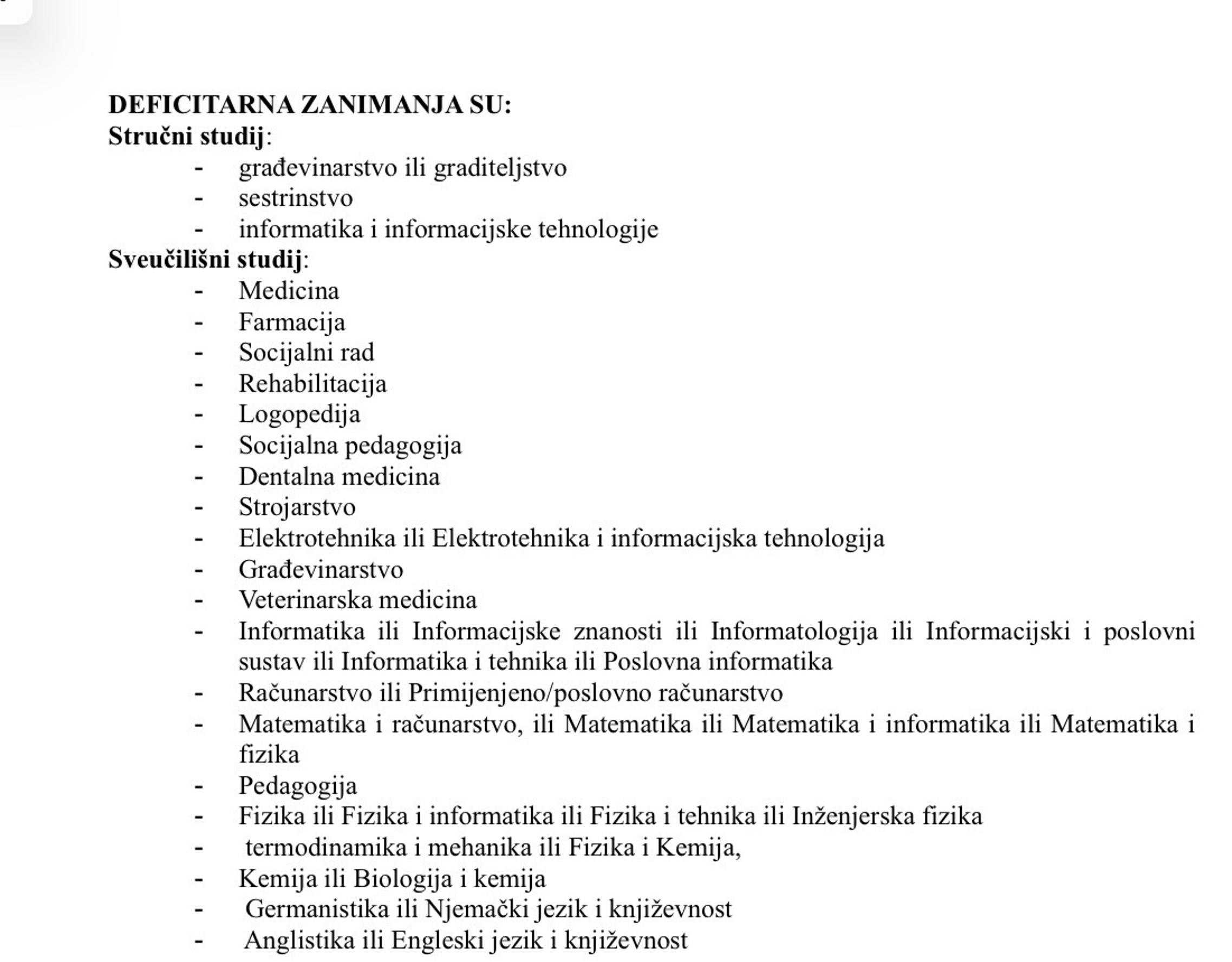 DEFICITARNA ZANIMANJA SU:
Stručni studij:
- građevinarstvo ili graditeljstvo
- sestrinstvo
- informatika i informacijske tehnologije
Sveučilišni studij:
- Medicina
- Farmacija
- Socijalni rad
- Rehabilitacija
- Logopedija
- Socijalna pedagogija
- Dentalna medicina
- Strojarstvo
- Elektrotehnika ili Elektrotehnika i informacijska tehnologija
- Građevinarstvo
- Veterinarska medicina
- Informatika ili Informacijske znanosti ili Informatologija ili Informacijski i poslovni sustav ili Informatika i tehnika ili Poslovna informatika
- Računarstvo ili Primijenjeno/poslovno računarstvo
- Matematika i računarstvo, ili Matematika ili Matematika i informatika ili Matematika i fizika
- Pedagogija
- Fizika ili Fizika i informatika ili Fizika i tehnika ili Inženjerska fizika
- termodinamika i mehanika ili Fizika i Kemija,
- Kemija ili Biologija i kemija
- Germanistika ili Njemački jezik i književnost
- Anglistika ili Engleski jezik i književnost